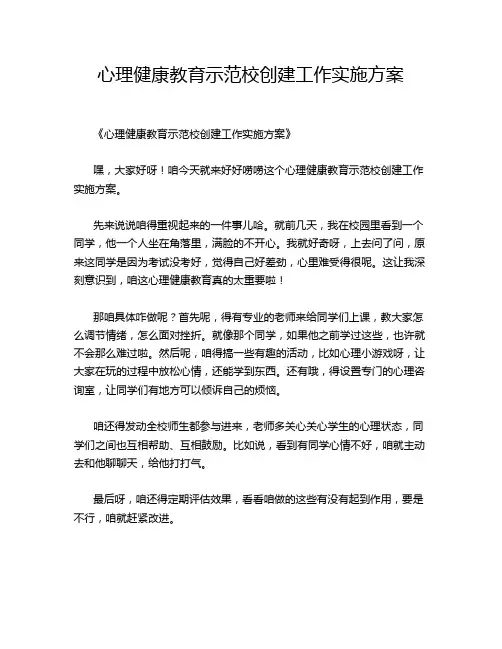 心理健康教育示范校创建工作实施方案

《心理健康教育示范校创建工作实施方案》

嘿，大家好呀！咱今天就来好好唠唠这个心理健康教育示范校创建工作实施方案。

先来说说咱得重视起来的一件事儿哈。就前几天，我在校园里看到一个同学，他一个人坐在角落里，满脸的不开心。我就好奇呀，上去问了问，原来这同学是因为考试没考好，觉得自己好差劲，心里难受得很呢。这让我深刻意识到，咱这心理健康教育真的太重要啦！

那咱具体咋做呢？首先呢，得有专业的老师来给同学们上课，教大家怎么调节情绪，怎么面对挫折。就像那个同学，如果他之前学过这些，也许就不会那么难过啦。然后呢，咱得搞一些有趣的活动，比如心理小游戏呀，让大家在玩的过程中放松心情，还能学到东西。还有哦，得设置专门的心理咨询室，让同学们有地方可以倾诉自己的烦恼。

咱还得发动全校师生都参与进来，老师多关心关心学生的心理状态，同学们之间也互相帮助、互相鼓励。比如说，看到有同学心情不好，咱就主动去和他聊聊天，给他打打气。

最后呀，咱还得定期评估效果，看看咱做的这些有没有起到作用，要是不行，咱就赶紧改进。